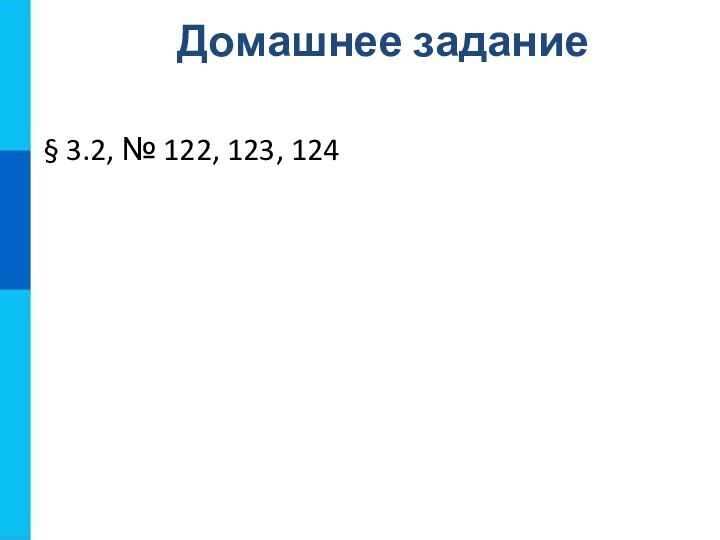 Домашнее задание

§ 3.2, № 122, 123, 124